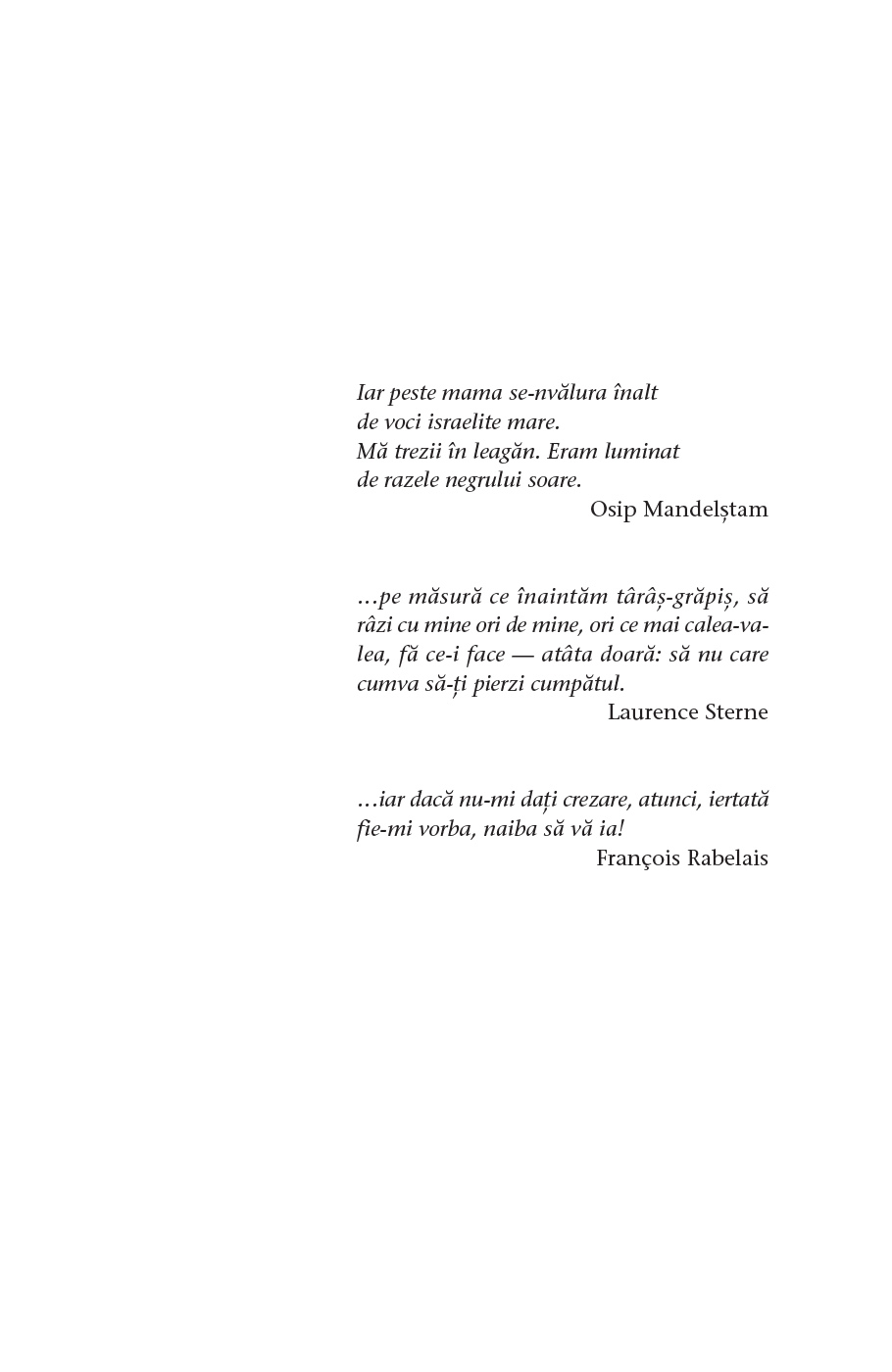 Iar peste mama se-nvălura înalt
de voci israelite mare.
Mă trezii în leagăn. Eram luminat
de razele negrului soare.

Osip Mandelștam

…pe măsură ce înaintăm târâș-grăpiș, să râzi cu mine ori de mine, ori ce mai calea-valea, fă ce-i face — atâta doară: să nu care cumva să-ți pierzi cumpătul.

Laurence Sterne

…iar dacă nu-mi dați crezare, atunci, iertată fie-mi vorba, naiba să vă ia!

François Rabelais